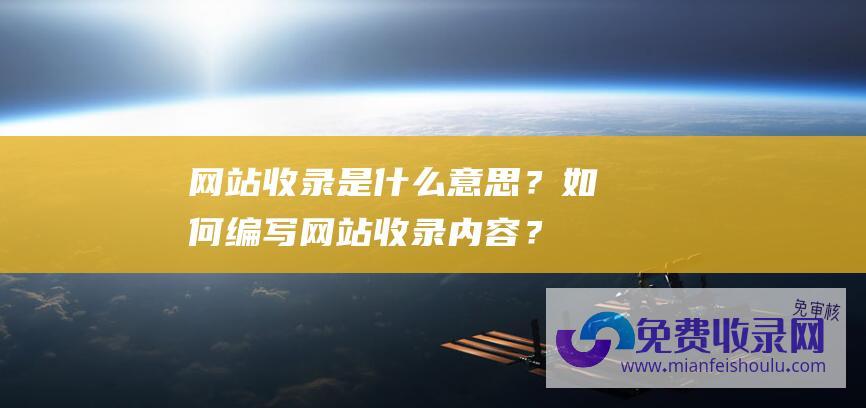 网站收录是什么意思？如何编写网站收录内容？

免审核

免费收录网

www.mianfeishoulu.com